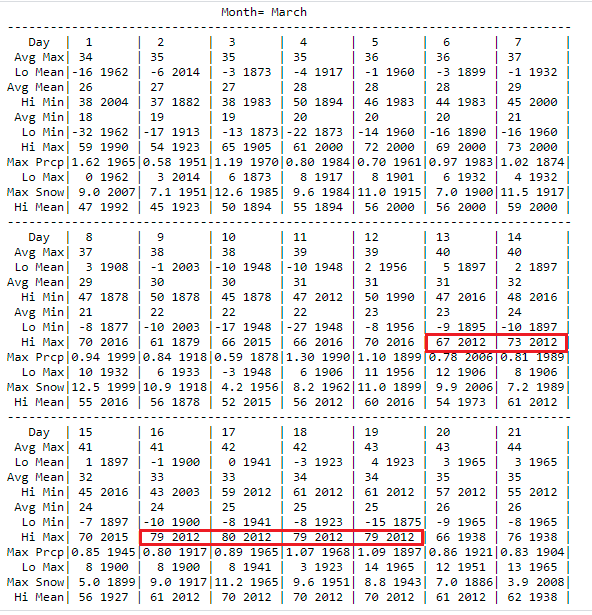 Month= March

| Day | 1 | 2 | 3 | 4 | 5 | 6 | 7 |
|---|---|---|---|---|---|---|---|
| Avg Max | 34 | 35 | 35 | 35 | 36 | 36 | 37 |
| Lo Mean | -16 1962 | -6 2014 | -3 1873 | -4 1917 | -1 1960 | -3 1899 | -1 1932 |
| Avg Mean | 26 | 27 | 27 | 28 | 28 | 28 | 29 |
| Hi Min | 38 2004 | 37 1882 | 38 1983 | 50 1894 | 46 1983 | 44 1983 | 45 2000 |
| Avg Min | 18 | 19 | 19 | 20 | 20 | 20 | 21 |
| Lo Min | -32 1962 | -17 1913 | -13 1873 | -22 1873 | -14 1960 | -16 1890 | -16 1960 |
| Hi Max | 59 1990 | 54 1923 | 65 1905 | 61 2000 | 72 2000 | 69 2000 | 73 2000 |
| Max Prcp | 1.62 1965 | 0.58 1951 | 1.19 1970 | 0.80 1984 | 0.70 1961 | 0.97 1983 | 1.02 1874 |
| Lo Max | 0 1962 | 3 2014 | 6 1873 | 8 1917 | 8 1901 | 6 1932 | 4 1932 |
| Max Snow | 9.0 2007 | 7.1 1951 | 12.6 1985 | 9.6 1984 | 11.0 1915 | 7.0 1900 | 11.5 1917 |
| Hi Mean | 47 1992 | 45 1923 | 50 1894 | 55 1894 | 56 2000 | 56 2000 | 59 2000 |

| Day | 8 | 9 | 10 | 11 | 12 | 13 | 14 |
|---|---|---|---|---|---|---|---|
| Avg Max | 37 | 38 | 38 | 39 | 39 | 40 | 40 |
| Lo Mean | 3 1908 | -1 2003 | -10 1948 | -10 1948 | 2 1956 | 5 1897 | 2 1897 |
| Avg Mean | 29 | 30 | 30 | 31 | 31 | 31 | 32 |
| Hi Min | 47 1878 | 50 1878 | 45 1878 | 47 2012 | 50 1990 | 47 2016 | 48 2016 |
| Avg Min | 21 | 22 | 22 | 22 | 23 | 23 | 24 |
| Lo Min | -8 1877 | -10 2003 | -17 1948 | -27 1948 | -8 1956 | -9 1895 | -10 1897 |
| Hi Max | 70 2016 | 61 1879 | 66 2015 | 66 2016 | 70 2016 | 67 2012 | 73 2012 |
| Max Prcp | 0.94 1999 | 0.84 1918 | 0.59 1878 | 1.30 1990 | 1.10 1899 | 0.78 2006 | 0.81 1989 |
| Lo Max | 10 1932 | 6 1933 | -3 1948 | 6 1906 | 11 1956 | 12 1906 | 8 1906 |
| Max Snow | 12.5 1999 | 10.9 1918 | 4.2 1956 | 8.2 1962 | 11.0 1899 | 9.9 2006 | 7.2 1989 |
| Hi Mean | 55 2016 | 56 1878 | 52 2015 | 56 2012 | 60 2016 | 54 1973 | 61 2012 |

| Day | 15 | 16 | 17 | 18 | 19 | 20 | 21 |
|---|---|---|---|---|---|---|---|
| Avg Max | 41 | 41 | 42 | 42 | 43 | 43 | 44 |
| Lo Mean | 1 1897 | -1 1900 | 0 1941 | -3 1923 | 4 1923 | 3 1965 | 3 1965 |
| Avg Mean | 32 | 33 | 33 | 34 | 34 | 35 | 35 |
| Hi Min | 45 2016 | 43 2003 | 59 2012 | 61 2012 | 61 2012 | 57 2012 | 55 2012 |
| Avg Min | 24 | 24 | 25 | 25 | 25 | 26 | 26 |
| Lo Min | -7 1897 | -10 1900 | -8 1941 | -8 1923 | -15 1875 | -9 1965 | -8 1965 |
| Hi Max | 70 2015 | 79 2012 | 80 2012 | 79 2012 | 79 2012 | 66 1938 | 76 1938 |
| Max Prcp | 0.85 1945 | 0.80 1917 | 0.89 1965 | 1.07 1968 | 1.09 1897 | 0.86 1921 | 0.83 1904 |
| Lo Max | 8 1900 | 8 1900 | 8 1941 | 3 1923 | 14 1965 | 12 1951 | 13 1965 |
| Max Snow | 5.0 1899 | 9.0 1917 | 11.2 1965 | 9.6 1951 | 8.8 1943 | 7.0 1886 | 3.9 2008 |
| Hi Mean | 56 1927 | 61 2012 | 70 2012 | 70 2012 | 70 2012 | 61 2012 | 62 1938 |